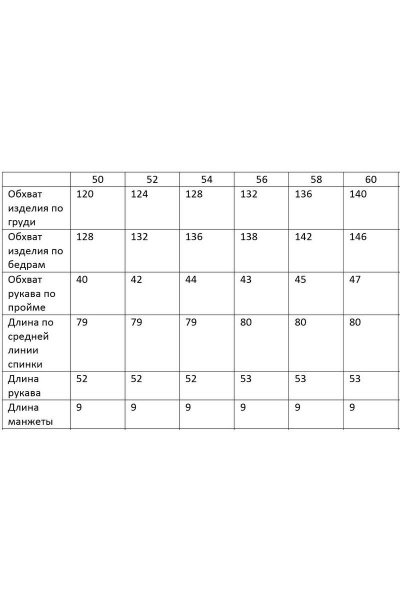 |  | 50 | 52 | 54 | 56 | 58 | 60 |
|---|---|---|---|---|---|---|
| Обхват изделия по груди | 120 | 124 | 128 | 132 | 136 | 140 |
| Обхват изделия по бедрам | 128 | 132 | 136 | 138 | 142 | 146 |
| Обхват рукава по пройме | 40 | 42 | 44 | 43 | 45 | 47 |
| Длина по средней линии спинки | 79 | 79 | 79 | 80 | 80 | 80 |
| Длина рукава | 52 | 52 | 52 | 53 | 53 | 53 |
| Длина манжеты | 9 | 9 | 9 | 9 | 9 | 9 |